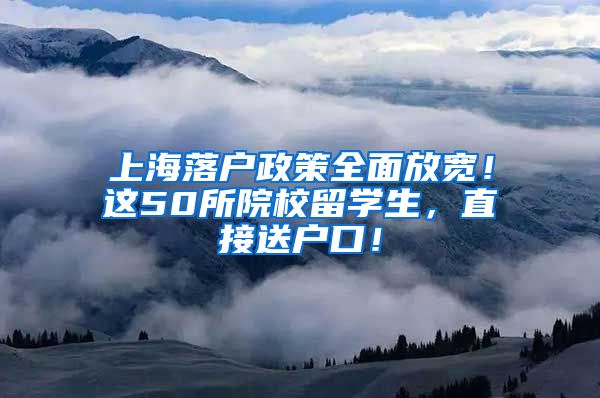 上海落户政策全面放宽！这50所院校留学生，直接送户口！